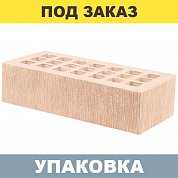 ПОД ЗАКАЗ

УПАКОВКА